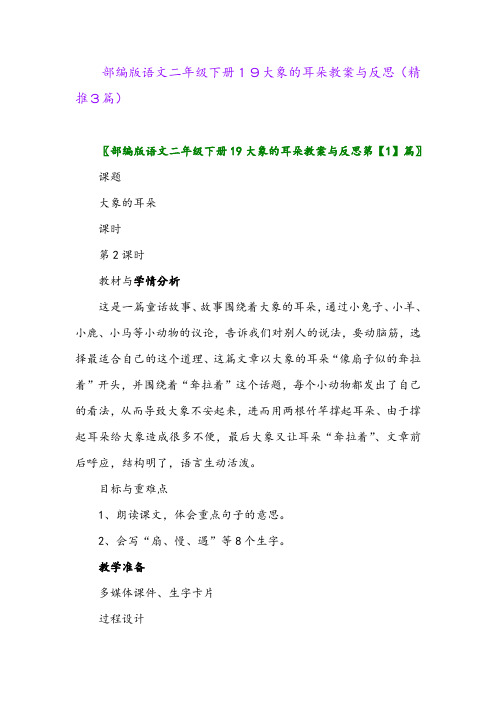 部编版语文二年级下册１９大象的耳朵教案与反思（精推３篇）

〖部编版语文二年级下册19大象的耳朵教案与反思第【1】篇〗

课题

大象的耳朵

课时

第2课时

教材与学情分析

这是一篇童话故事、故事围绕着大象的耳朵，通过小兔子、小羊、小鹿、小马等小动物的议论，告诉我们对别人的说法，要动脑筋，选择最适合自己的这个道理、这篇文章以大象的耳朵“像扇子似的耷拉着”开头，并围绕着“耷拉着”这个话题，每个小动物都发出了自己的看法，从而导致大象不安起来，进而用两根竹竿撑起耳朵、由于撑起耳朵给大象造成很多不便，最后大象又让耳朵“耷拉着”、文章前后呼应，结构明了，语言生动活泼。

目标与重难点

1、朗读课文，体会重点句子的意思。

2、会写“扇、慢、遇”等8个生字。

教学准备

多媒体课件、生字卡片

过程设计